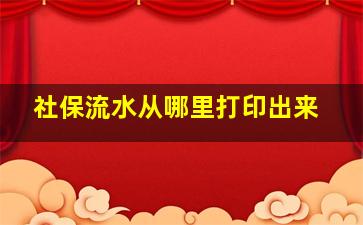 社保流水从哪里打印出来